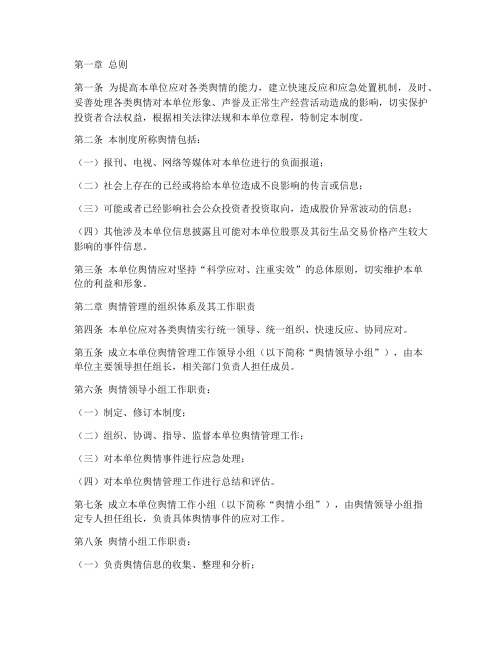 第一章 总则

第一条 为提高本单位应对各类舆情的能力，建立快速反应和应急处置机制，及时、妥善处理各类舆情对本单位形象、声誉及正常生产经营活动造成的影响，切实保护投资者合法权益，根据相关法律法规和本单位章程，特制定本制度。

第二条 本制度所称舆情包括：

（一）报刊、电视、网络等媒体对本单位进行的负面报道；

（二）社会上存在的已经或将给本单位造成不良影响的传言或信息；

（三）可能或者已经影响社会公众投资者投资取向，造成股价异常波动的信息；

（四）其他涉及本单位信息披露且可能对本单位股票及其衍生品交易价格产生较大影响的事件信息。

第三条 本单位舆情应对坚持“科学应对、注重实效”的总体原则，切实维护本单位的利益和形象。

第二章 舆情管理的组织体系及其工作职责

第四条 本单位应对各类舆情实行统一领导、统一组织、快速反应、协同应对。

第五条 成立本单位舆情管理工作领导小组（以下简称“舆情领导小组”），由本单位主要领导担任组长，相关部门负责人担任成员。

第六条 舆情领导小组工作职责：

（一）制定、修订本制度；

（二）组织、协调、指导、监督本单位舆情管理工作；

（三）对本单位舆情事件进行应急处理；

（四）对本单位舆情管理工作进行总结和评估。

第七条 成立本单位舆情工作小组（以下简称“舆情小组”），由舆情领导小组指定专人担任组长，负责具体舆情事件的应对工作。

第八条 舆情小组工作职责：

（一）负责舆情信息的收集、整理和分析；